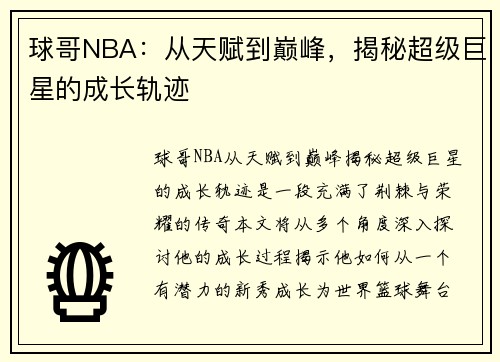 球哥NBA：从天赋到巅峰，揭秘超级巨星的成长轨迹

球哥NBA从天赋到巅峰揭秘超级巨星的成长轨迹是一段充满了荆棘与荣耀的传奇本文将从多个角度深入探讨他的成长过程揭示他如何从一个有潜力的新秀成长为世界篮球舞台